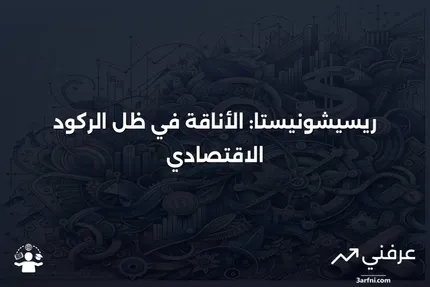 ريسيشونيستا: الأناقة في ظل الركود الاقتصادي

عرفني
3arfni.com